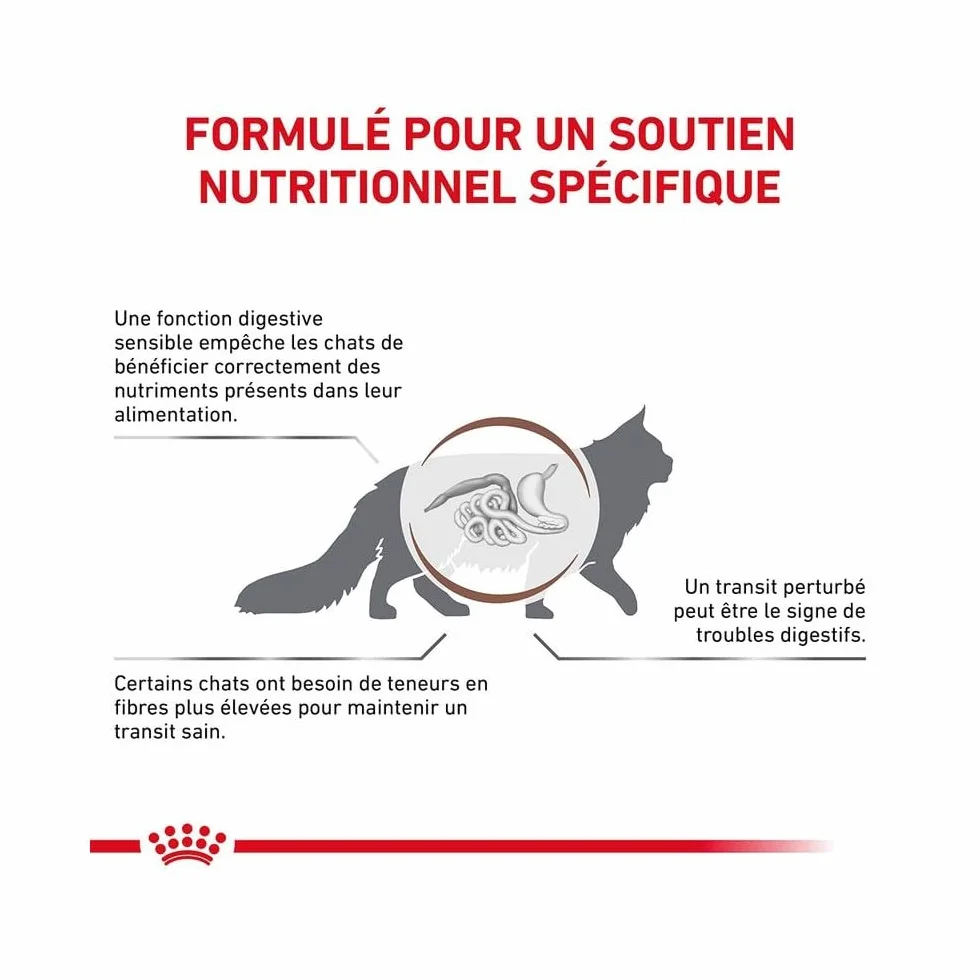 FORMULÉ POUR UN SOUTIEN NUTRITIONNEL SPÉCIFIQUE

Une fonction digestive sensible empêche les chats de bénéficier correctement des nutriments présents dans leur alimentation.

Un transit perturbé peut être le signe de troubles digestifs.

Certains chats ont besoin de teneurs en fibres plus élevées pour maintenir un transit sain.